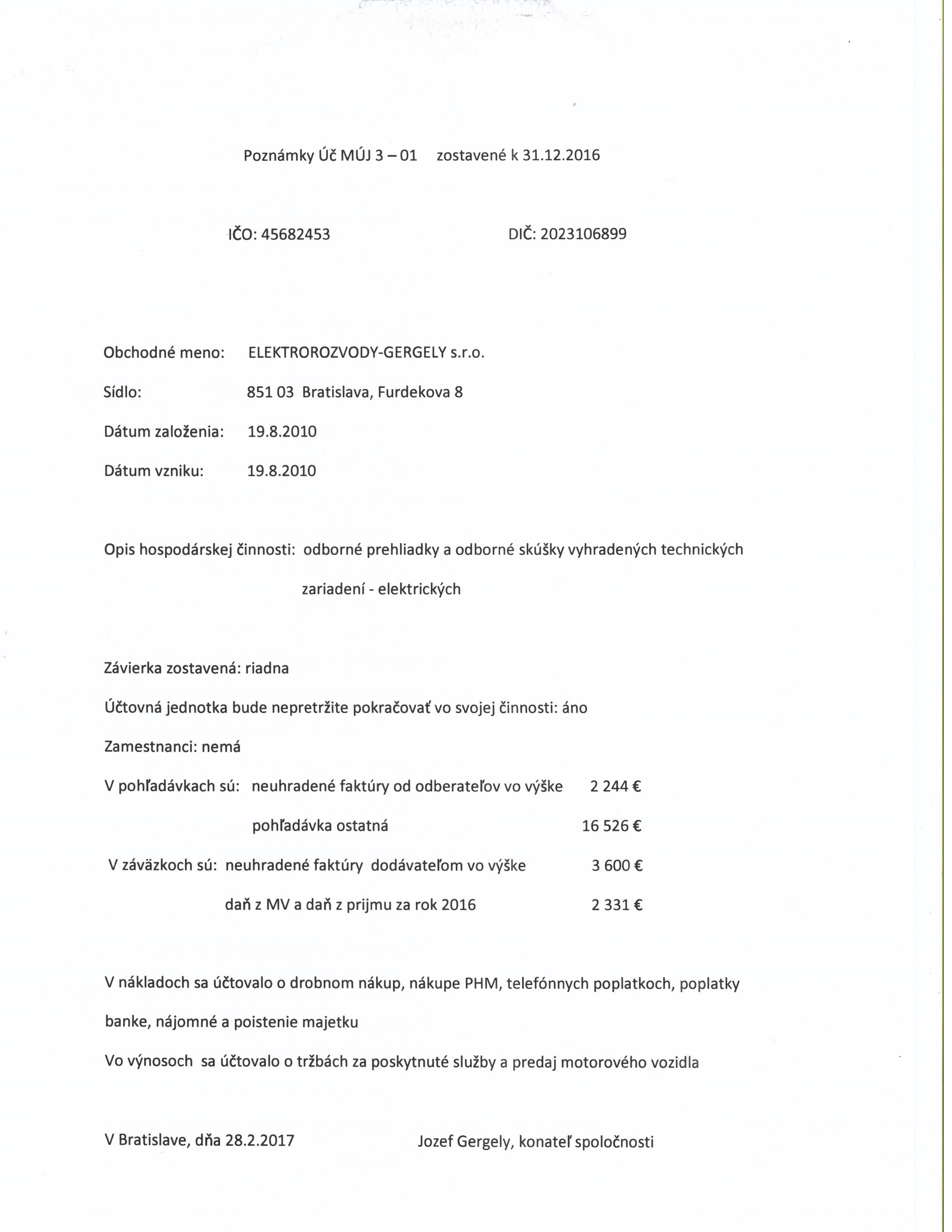 Poznámky Úč MÚJ 3 – 01 zostavené k 31.12.2016

IČO: 45682453 DIČ: 2023106899

Obchodné meno: ELEKTROROZVODY-GERGELY s.r.o.

Sídlo: 851 03 Bratislava, Furdekova 8

Dátum založenia: 19.8.2010

Dátum vzniku: 19.8.2010

Opis hospodárskej činnosti: odborné prehliadky a odborné skúšky vyhradených technických zariadení - elektrických

Závierka zostavená: riadna

Účtovná jednotka bude nepretržite pokračovať vo svojej činnosti: áno

Zamestnanci: nemá

V pohľadávkach sú: neuhradené faktúry od odberateľov vo výške 2 244 €

pohľadávka ostatná 16 526 €

V záväzkoch sú: neuhradené faktúry dodávateľom vo výške 3 600 €

daň z MV a daň z prijmu za rok 2016 2 331 €

V nákladoch sa účtovalo o drobnom nákup, nákupe PHM, telefónnych poplatkoch, poplatky banke, nájomné a poistenie majetku

Vo výnosoch sa účtovalo o tržbách za poskytnuté služby a predaj motorového vozidla

V Bratislave, dňa 28.2.2017 Jozef Gergely, konateľ spoločnosti